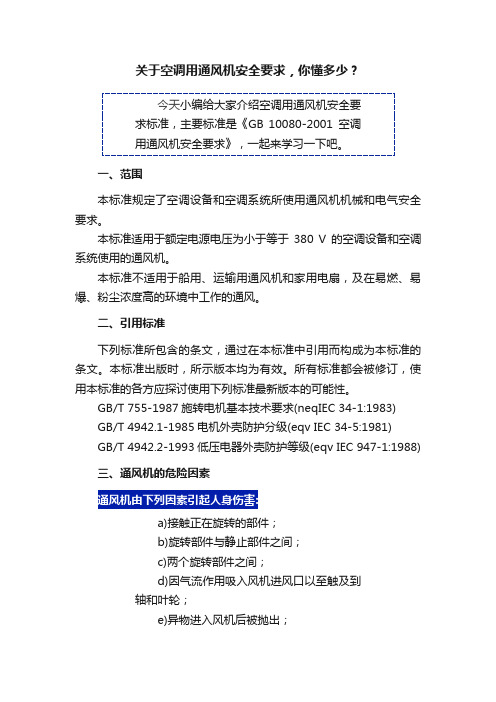 关于空调用通风机安全要求，你懂多少？

今天小编给大家介绍空调用通风机安全要求标准，主要标准是《GB 10080-2001 空调用通风机安全要求》，一起来学习一下吧。

一、范围

本标准规定了空调设备和空调系统所使用通风机机械和电气安全要求。

本标准适用于额定电源电压为小于等于 380 V 的空调设备和空调系统使用的通风机。

本标准不适用于船用、运输用通风机和家用电扇，及在易燃、易爆、粉尘浓度高的环境中工作的通风。

二、引用标准

下列标准所包含的条文，通过在本标准中引用而构成为本标准的条文。本标准出版时，所示版本均为有效。所有标准都会被修订，使用本标准的各方应探讨使用下列标准最新版本的可能性。

GB/T 755-1987 旋转电机基本技术要求(neqIEC 34-1:1983)

GB/T 4942.1-1985 电机外壳防护分级(eqv IEC 34-5:1981)

GB/T 4942.2-1993 低压电器外壳防护等级(eqv IEC 947-1:1988)

三、通风机的危险因素

通风机由下列因素引起人身伤害：

a)接触正在旋转的部件；

b)旋转部件与静止部件之间；

c)两个旋转部件之间；

d)因气流作用吸入风机进风口以至触及到轴和叶轮；

e)异物进入风机后被抛出；